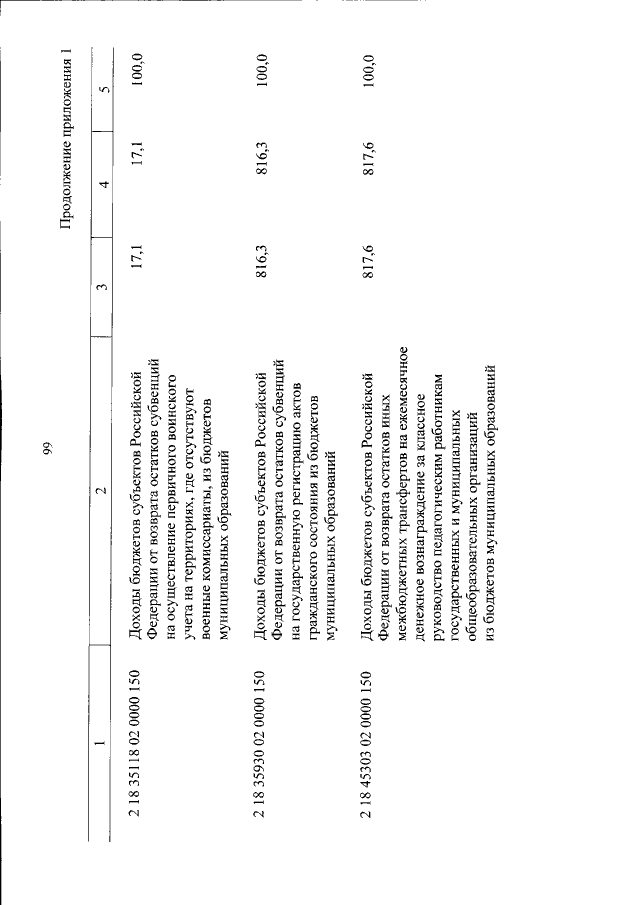 99

Продолжение приложения 1

| 1 | 2 | 3 | 4 | 5 |
|---|---|---|---|---|
| 2 18 35118 02 0000 150 | Доходы бюджетов субъектов Российской Федерации от возврата остатков субвенций на осуществление первичного воинского учета на территориях, где отсутствуют военные комиссариаты, из бюджетов муниципальных образований | 17,1 | 17,1 | 100,0 |
| 2 18 35930 02 0000 150 | Доходы бюджетов субъектов Российской Федерации от возврата остатков субвенций на государственную регистрацию актов гражданского состояния из бюджетов муниципальных образований | 816,3 | 816,3 | 100,0 |
| 2 18 45303 02 0000 150 | Доходы бюджетов субъектов Российской Федерации от возврата остатков иных межбюджетных трансфертов на ежемесячное денежное вознаграждение за классное руководство педагогическим работникам государственных и муниципальных общеобразовательных организаций из бюджетов муниципальных образований | 817,6 | 817,6 | 100,0 |